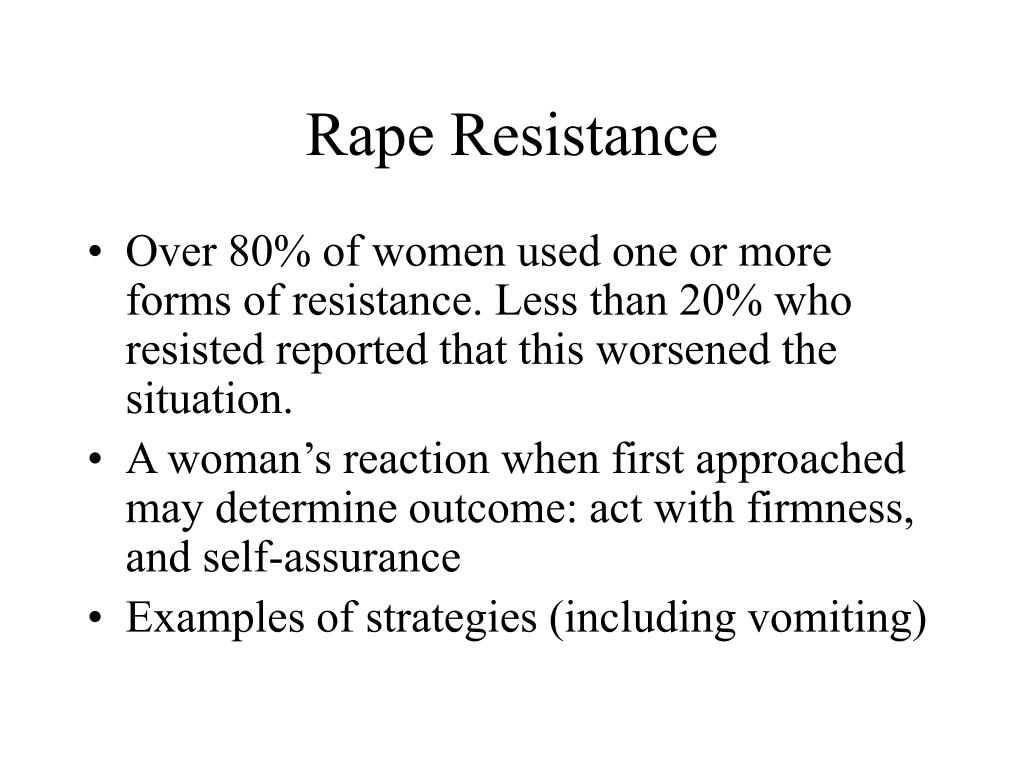 Rape Resistance

• Over 80% of women used one or more forms of resistance. Less than 20% who resisted reported that this worsened the situation.
• A woman’s reaction when first approached may determine outcome: act with firmness, and self-assurance
• Examples of strategies (including vomiting)